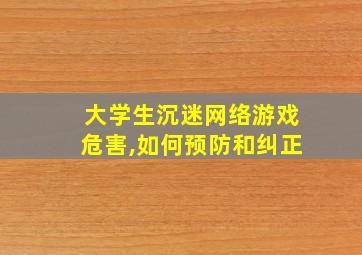 大学生沉迷网络游戏危害,如何预防和纠正